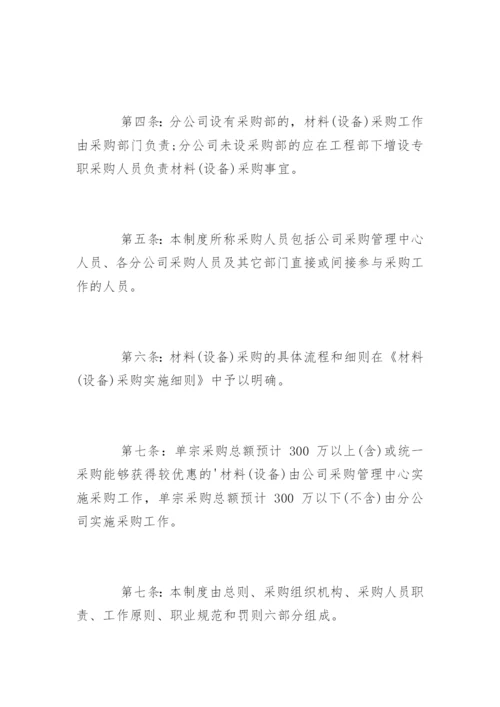 第四条：分公司设有采购部的，材料(设备)采购工作由采购部门负责；分公司未设采购部的应在工程部下增设专职采购人员负责材料(设备)采购事宜。

第五条：本制度所称采购人员包括公司采购管理中心人员、各分公司采购人员及其它部门直接或间接参与采购工作的人员。

第六条：材料(设备)采购的具体流程和细则在《材料(设备)采购实施细则》中予以明确。

第七条：单宗采购总额预计 300 万以上(含)或统一采购能够获得较优惠的'材料(设备)由公司采购管理中心实施采购工作，单宗采购总额预计 300 万以下(不含)由分公司实施采购工作。

第七条：本制度由总则、采购组织机构、采购人员职责、工作原则、职业规范和罚则六部分组成。